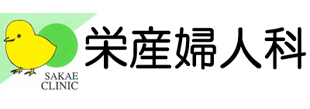 SAKAE CLINIC

栄産婦人科